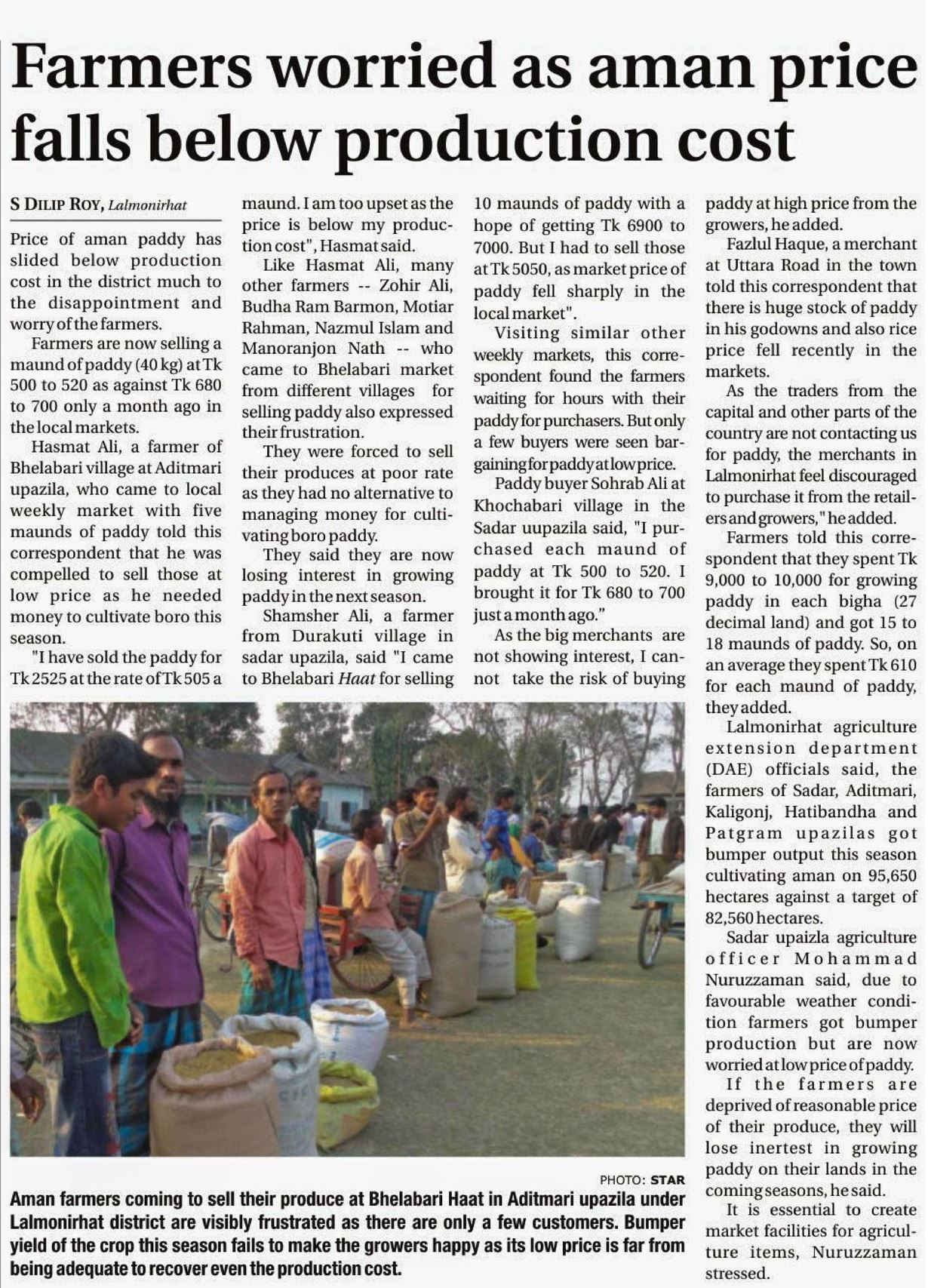 Farmers worried as aman price falls below production cost

S DILIP ROY, Lalmonirhat

Price of aman paddy has slided below production cost in the district much to the disappointment and worry of the farmers.

Farmers are now selling a maund of paddy (40 kg) at Tk 500 to 520 as against Tk 680 to 700 only a month ago in the local markets.

Hasmat Ali, a farmer of Bhelabari village at Aditmari upazila, who came to local weekly market with five maunds of paddy told this correspondent that he was compelled to sell those at low price as he needed money to cultivate boro this season.

"I have sold the paddy for Tk 2525 at the rate of Tk 505 a maund. I am too upset as the price is below my production cost", Hasmat said.

Like Hasmat Ali, many other farmers -- Zohir Ali, Budha Ram Barmon, Motiar Rahman, Nazmul Islam and Manoranjon Nath -- who came to Bhelabari market from different villages for selling paddy also expressed their frustration.

They were forced to sell their produces at poor rate as they had no alternative to managing money for cultivating boro paddy.

They said they are now losing interest in growing paddy in the next season.

Shamsher Ali, a farmer from Durakuti village in sadar upazila, said "I came to Bhelabari Haat for selling 10 maunds of paddy with a hope of getting Tk 6900 to 7000. But I had to sell those at Tk 5050, as market price of paddy fell sharply in the local market".

Visiting similar other weekly markets, this correspondent found the farmers waiting for hours with their paddy for purchasers. But only a few buyers were seen bargaining for paddy at low price.

Paddy buyer Sohrab Ali at Khochabari village in the Sadar uupazila said, "I purchased each maund of paddy at Tk 500 to 520. I brought it for Tk 680 to 700 just a month ago."

As the big merchants are not showing interest, I cannot take the risk of buying paddy at high price from the growers, he added.

Fazlul Haque, a merchant at Uttara Road in the town told this correspondent that there is huge stock of paddy in his godowns and also rice price fell recently in the markets.

As the traders from the capital and other parts of the country are not contacting us for paddy, the merchants in Lalmonirhat feel discouraged to purchase it from the retailers and growers," he added.

Farmers told this correspondent that they spent Tk 9,000 to 10,000 for growing paddy in each bigha (27 decimal land) and got 15 to 18 maunds of paddy. So, on an average they spent Tk 610 for each maund of paddy, they added.

Lalmonirhat agriculture extension department (DAE) officials said, the farmers of Sadar, Aditmari, Kaligonj, Hatibandha and Patgram upazilas got bumper output this season cultivating aman on 95,650 hectares against a target of 82,560 hectares.

Sadar upaizla agriculture officer Mohammad Nuruzzaman said, due to favourable weather condition farmers got bumper production but are now worried at low price of paddy.

If the farmers are deprived of reasonable price of their produce, they will lose inertest in growing paddy on their lands in the coming seasons, he said.

It is essential to create market facilities for agriculture items, Nuruzzaman stressed.

PHOTO: STAR

Aman farmers coming to sell their produce at Bhelabari Haat in Aditmari upazila under Lalmonirhat district are visibly frustrated as there are only a few customers. Bumper yield of the crop this season fails to make the growers happy as its low price is far from being adequate to recover even the production cost.